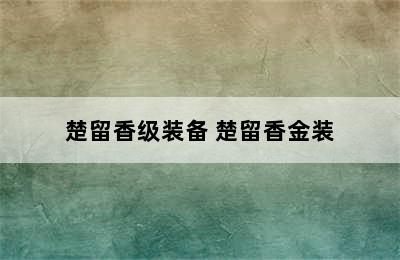 楚留香级装备 楚留香金装